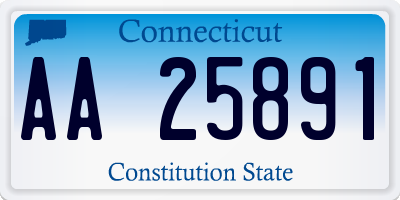 Connecticut

AA 25891

Constitution State